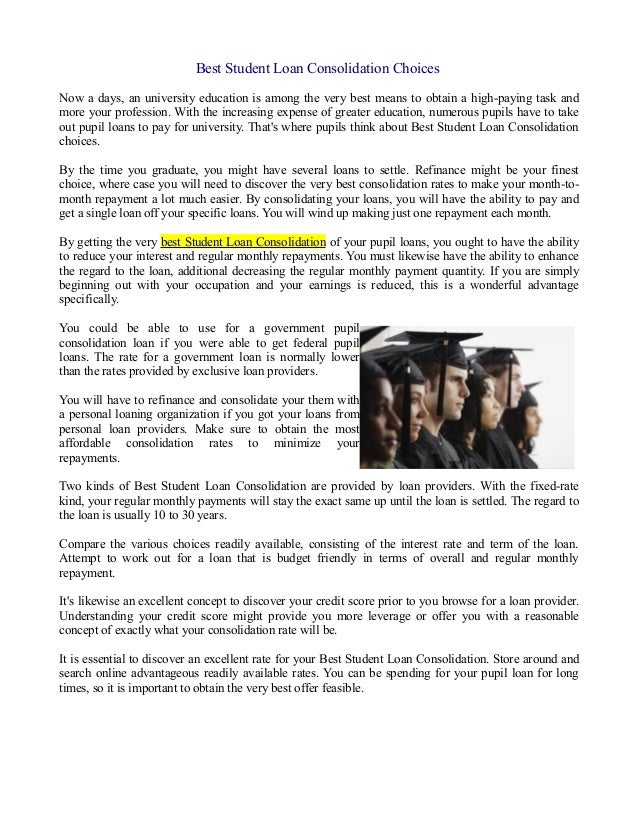 Best Student Loan Consolidation Choices

Now a days, an university education is among the very best means to obtain a high-paying task and more your profession. With the increasing expense of greater education, numerous pupils have to take out pupil loans to pay for university. That's where pupils think about Best Student Loan Consolidation choices.

By the time you graduate, you might have several loans to settle. Refinance might be your finest choice, where case you will need to discover the very best consolidation rates to make your month-to-month repayment a lot much easier. By consolidating your loans, you will have the ability to pay and get a single loan off your specific loans. You will wind up making just one repayment each month.

By getting the very best Student Loan Consolidation of your pupil loans, you ought to have the ability to reduce your interest and regular monthly repayments. You must likewise have the ability to enhance the regard to the loan, additional decreasing the regular monthly payment quantity. If you are simply beginning out with your occupation and your earnings is reduced, this is a wonderful advantage specifically.

You could be able to use for a government pupil consolidation loan if you were able to get federal pupil loans. The rate for a government loan is normally lower than the rates provided by exclusive loan providers.

You will have to refinance and consolidate your them with a personal loaning organization if you got your loans from personal loan providers. Make sure to obtain the most affordable consolidation rates to minimize your repayments.

Two kinds of Best Student Loan Consolidation are provided by loan providers. With the fixed-rate kind, your regular monthly payments will stay the exact same up until the loan is settled. The regard to the loan is usually 10 to 30 years.

Compare the various choices readily available, consisting of the interest rate and term of the loan. Attempt to work out for a loan that is budget friendly in terms of overall and regular monthly repayment.

It's likewise an excellent concept to discover your credit score prior to you browse for a loan provider. Understanding your credit score might provide you more leverage or offer you with a reasonable concept of exactly what your consolidation rate will be.

It is essential to discover an excellent rate for your Best Student Loan Consolidation. Store around and search online advantageous readily available rates. You can be spending for your pupil loan for long times, so it is important to obtain the very best offer feasible.